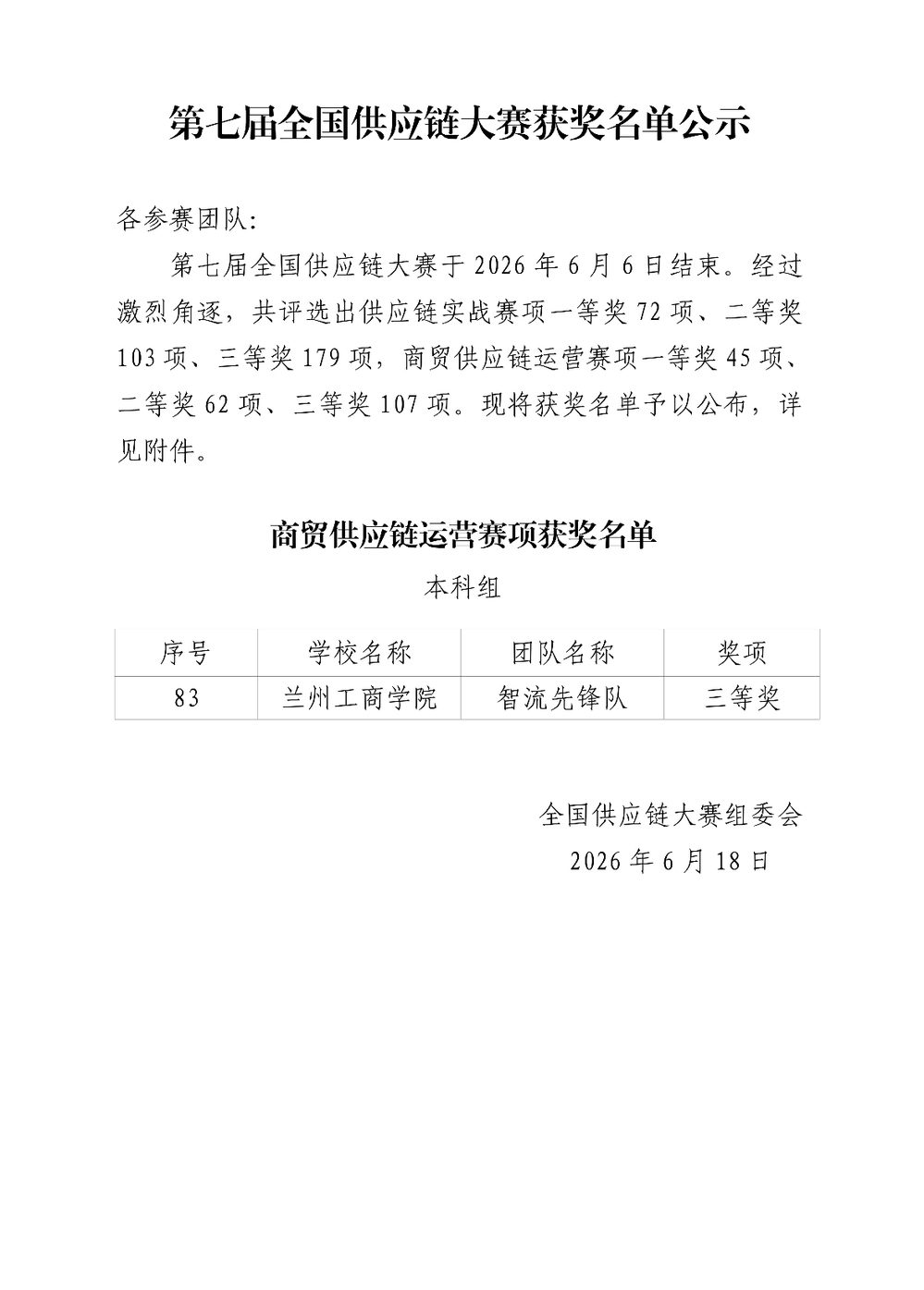 第七届全国供应链大赛获奖名单公示

各参赛团队:

第七届全国供应链大赛于 2026 年 6 月 6 日结束。经过激烈角逐，共评选出供应链实战赛项一等奖 72 项、二等奖 103 项、三等奖 179 项，商贸供应链运营赛项一等奖 45 项、二等奖 62 项、三等奖 107 项。现将获奖名单予以公布，详见附件。

商贸供应链运营赛项获奖名单

本科组

| 序号 | 学校名称 | 团队名称 | 奖项 |
|---|---|---|---|
| 83 | 兰州工商学院 | 智流先锋队 | 三等奖 |

全国供应链大赛组委会
2026 年 6 月 18 日